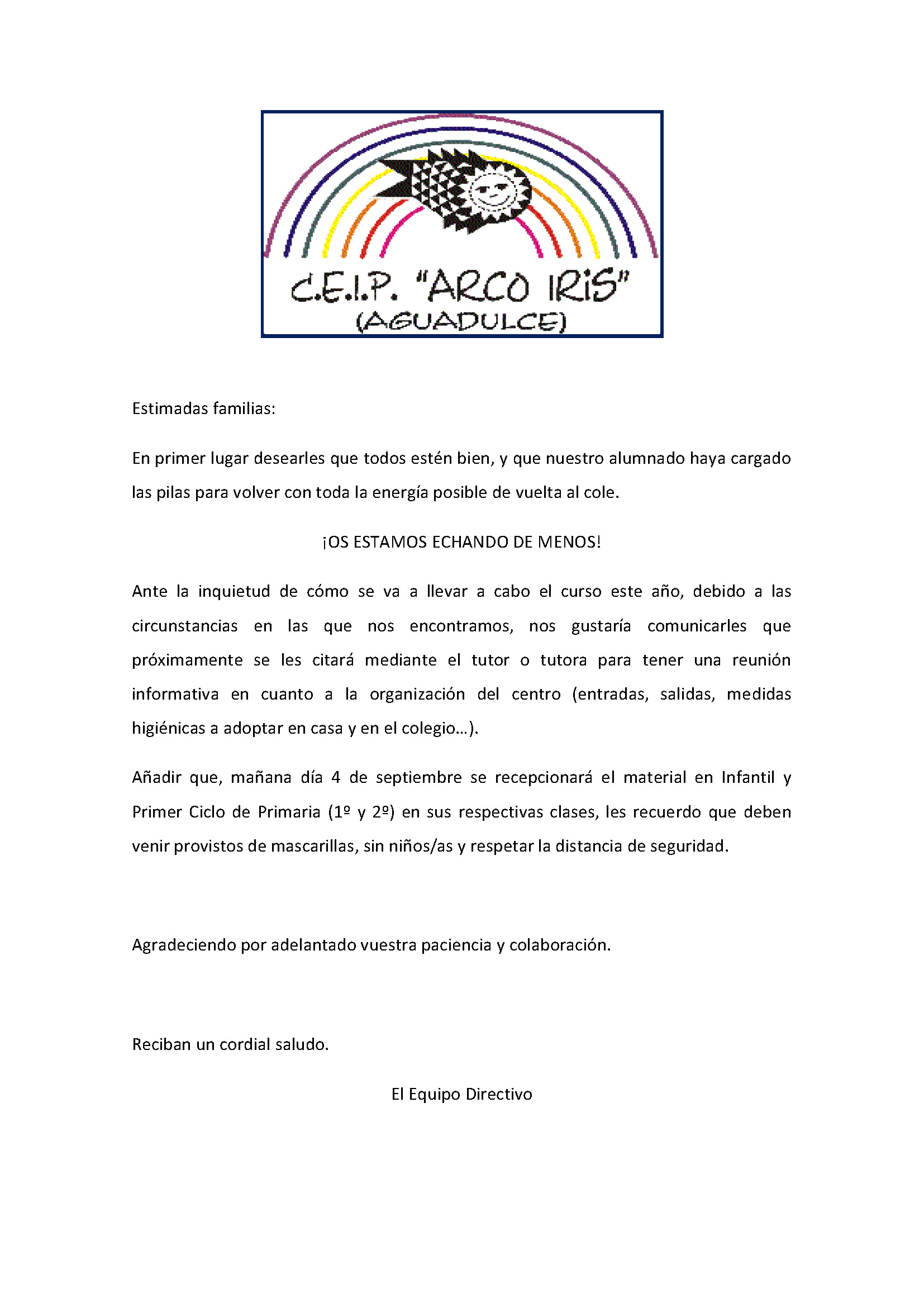 C.E.I.P. "ARCO IRIS"
(AGUADULCE)

Estimadas familias:

En primer lugar desearles que todos estén bien, y que nuestro alumnado haya cargado las pilas para volver con toda la energía posible de vuelta al cole.

¡OS ESTAMOS ECHANDO DE MENOS!

Ante la inquietud de cómo se va a llevar a cabo el curso este año, debido a las circunstancias en las que nos encontramos, nos gustaría comunicarles que próximamente se les citará mediante el tutor o tutora para tener una reunión informativa en cuanto a la organización del centro (entradas, salidas, medidas higiénicas a adoptar en casa y en el colegio…).

Añadir que, mañana día 4 de septiembre se recepcionará el material en Infantil y Primer Ciclo de Primaria (1º y 2º) en sus respectivas clases, les recuerdo que deben venir provistos de mascarillas, sin niños/as y respetar la distancia de seguridad.

Agradeciendo por adelantado vuestra paciencia y colaboración.

Reciban un cordial saludo.

El Equipo Directivo